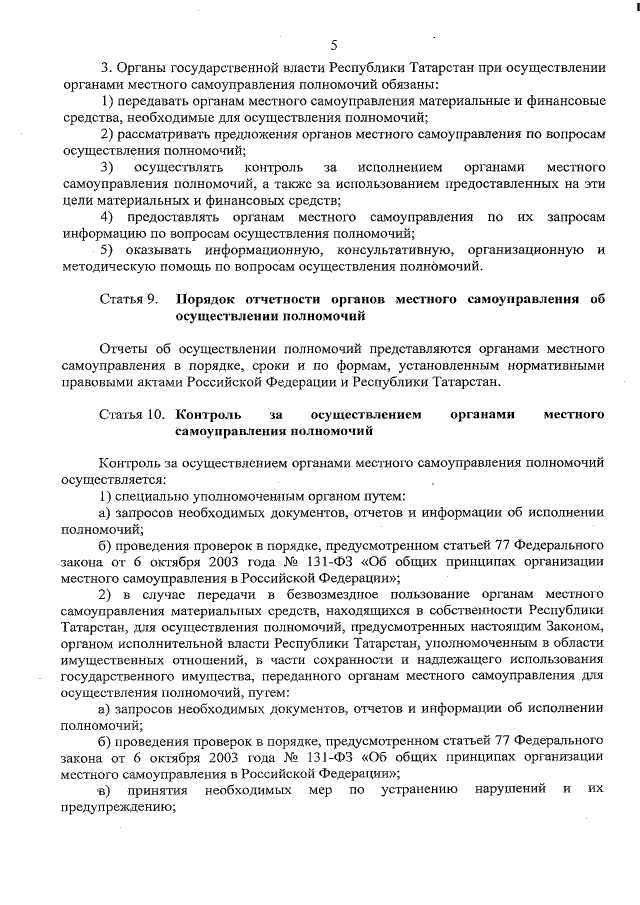 5

3. Органы государственной власти Республики Татарстан при осуществлении органами местного самоуправления полномочий обязаны:

1) передавать органам местного самоуправления материальные и финансовые средства, необходимые для осуществления полномочий;

2) рассматривать предложения органов местного самоуправления по вопросам осуществления полномочий;

3) осуществлять контроль за исполнением органами местного самоуправления полномочий, а также за использованием предоставленных на эти цели материальных и финансовых средств;

4) предоставлять органам местного самоуправления по их запросам информацию по вопросам осуществления полномочий;

5) оказывать информационную, консультативную, организационную и методическую помощь по вопросам осуществления полномочий.

Статья 9. Порядок отчетности органов местного самоуправления об осуществлении полномочий

Отчеты об осуществлении полномочий представляются органами местного самоуправления в порядке, сроки и по формам, установленным нормативными правовыми актами Российской Федерации и Республики Татарстан.

Статья 10. Контроль за осуществлением органами местного самоуправления полномочий

Контроль за осуществлением органами местного самоуправления полномочий осуществляется:

1) специально уполномоченным органом путем:

а) запросов необходимых документов, отчетов и информации об исполнении полномочий;

б) проведения проверок в порядке, предусмотренном статьей 77 Федерального закона от 6 октября 2003 года № 131-ФЗ «Об общих принципах организации местного самоуправления в Российской Федерации»;

2) в случае передачи в безвозмездное пользование органам местного самоуправления материальных средств, находящихся в собственности Республики Татарстан, для осуществления полномочий, предусмотренных настоящим Законом, органом исполнительной власти Республики Татарстан, уполномоченным в области имущественных отношений, в части сохранности и надлежащего использования государственного имущества, переданного органам местного самоуправления для осуществления полномочий, путем:

а) запросов необходимых документов, отчетов и информации об исполнении полномочий;

б) проведения проверок в порядке, предусмотренном статьей 77 Федерального закона от 6 октября 2003 года № 131-ФЗ «Об общих принципах организации местного самоуправления в Российской Федерации»;

в) принятия необходимых мер по устранению нарушений и их предупреждению;